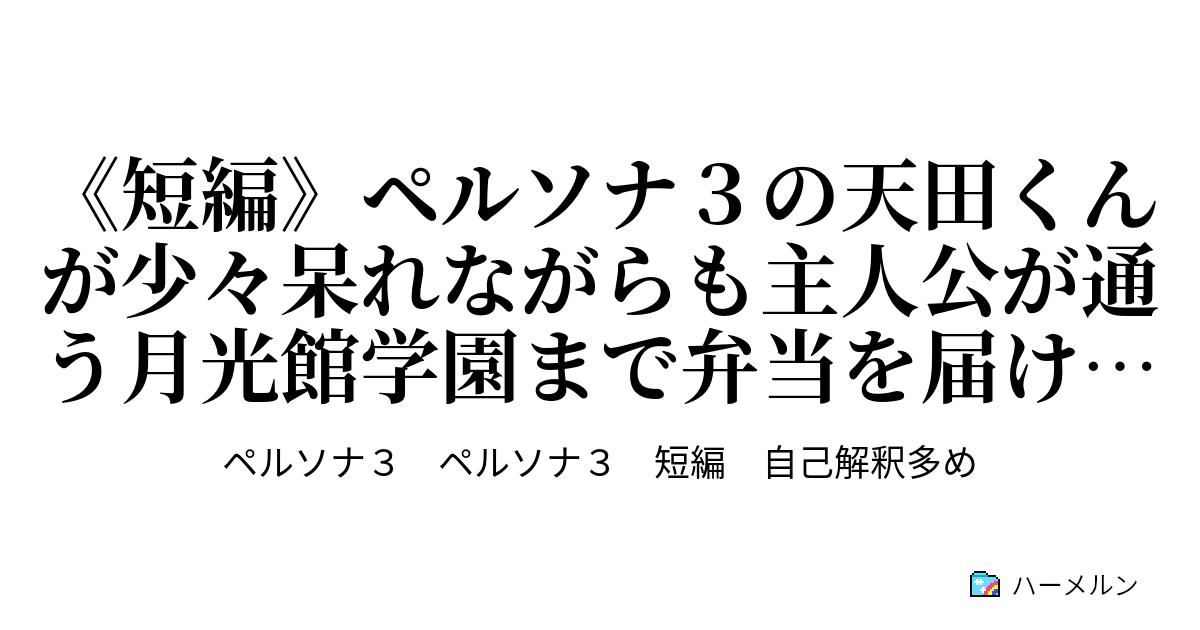 《短編》ペルソナ３の天田くんが少々呆れながらも主人公が通う月光館学園まで弁当を届け…

ペルソナ３　ペルソナ３　短編　自己解釈多め

ハーメルン